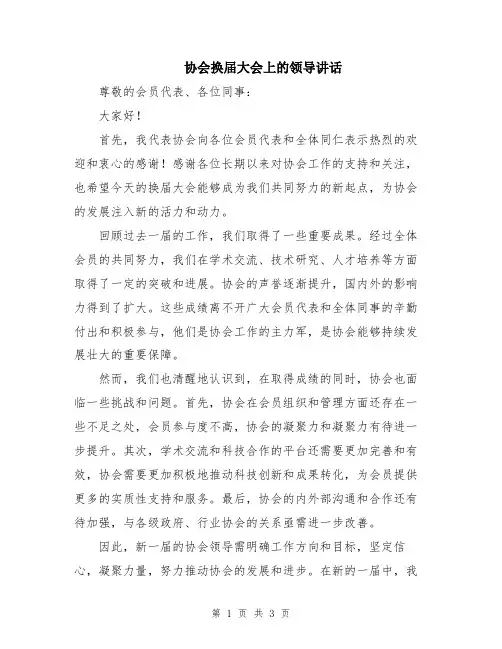 协会换届大会上的领导讲话

尊敬的会员代表、各位同事：

大家好！

首先，我代表协会向各位会员代表和全体同仁表示热烈的欢迎和衷心的感谢！感谢各位长期以来对协会工作的支持和关注，也希望今天的换届大会能够成为我们共同努力的新起点，为协会的发展注入新的活力和动力。

回顾过去一届的工作，我们取得了一些重要成果。经过全体会员的共同努力，我们在学术交流、技术研究、人才培养等方面取得了一定的突破和进展。协会的声誉逐渐提升，国内外的影响力得到了扩大。这些成绩离不开广大会员代表和全体同事的辛勤付出和积极参与，他们是协会工作的主力军，是协会能够持续发展壮大的重要保障。

然而，我们也清醒地认识到，在取得成绩的同时，协会也面临一些挑战和问题。首先，协会在会员组织和管理方面还存在一些不足之处，会员参与度不高，协会的凝聚力和凝聚力有待进一步提升。其次，学术交流和科技合作的平台还需要更加完善和有效，协会需要更加积极地推动科技创新和成果转化，为会员提供更多的实质性支持和服务。最后，协会的内外部沟通和合作还有待加强，与各级政府、行业协会的关系亟需进一步改善。

因此，新一届的协会领导需明确工作方向和目标，坚定信心，凝聚力量，努力推动协会的发展和进步。在新的一届中，我

第 1 页 共 3 页